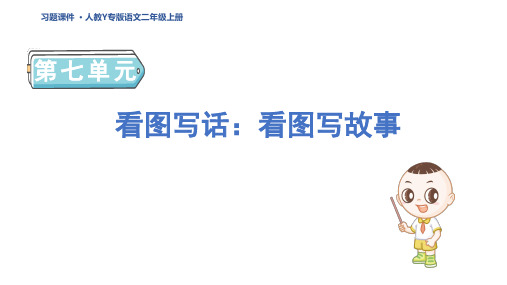 习题课件 ·人教Y专版语文二年级上册

第七单元

看图写话：看图写故事